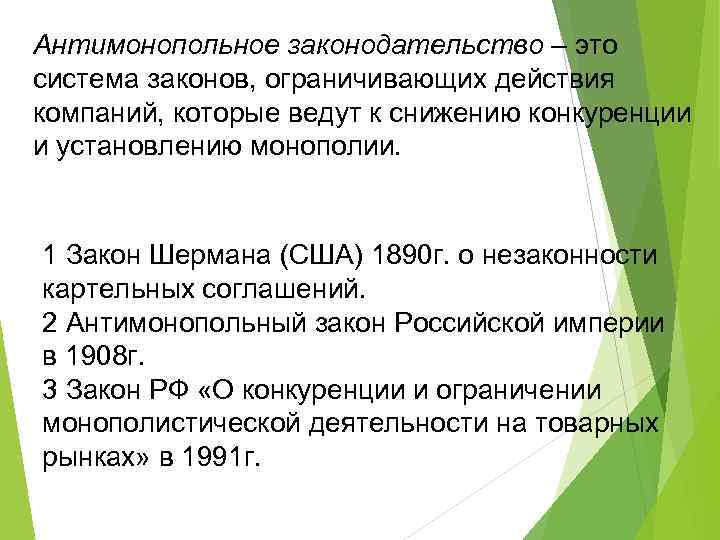 Антимонопольное законодательство – это система законов, ограничивающих действия компаний, которые ведут к снижению конкуренции и установлению монополии.

1 Закон Шермана (США) 1890г. о незаконности картельных соглашений.
2 Антимонопольный закон Российской империи в 1908г.
3 Закон РФ «О конкуренции и ограничении монополистической деятельности на товарных рынках» в 1991г.